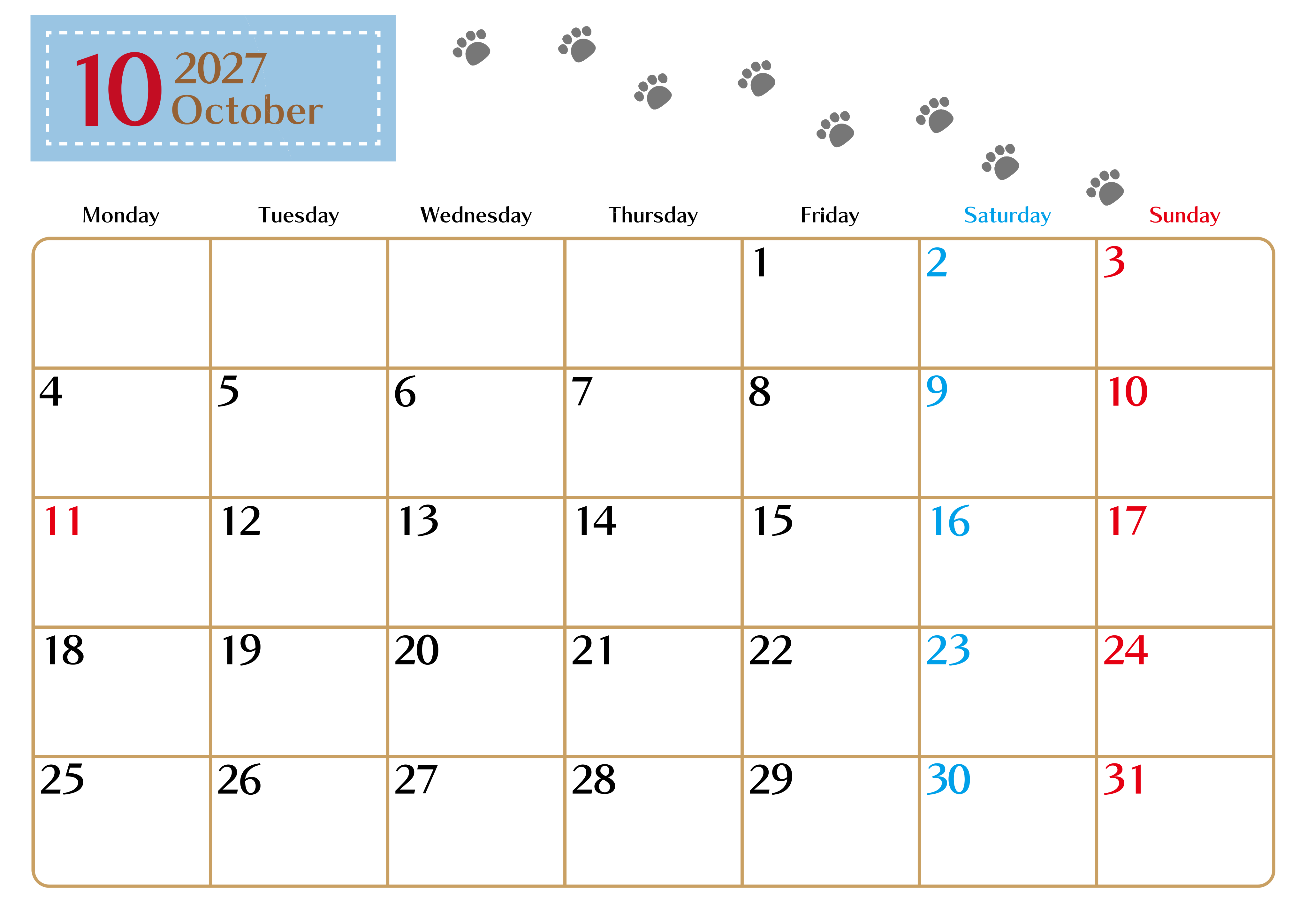 10 2027 October

| Monday | Tuesday | Wednesday | Thursday | Friday | Saturday | Sunday |
|---|---|---|---|---|---|---|
| | | | | 1 | 2 | 3 |
| 4 | 5 | 6 | 7 | 8 | 9 | 10 |
| 11 | 12 | 13 | 14 | 15 | 16 | 17 |
| 18 | 19 | 20 | 21 | 22 | 23 | 24 |
| 25 | 26 | 27 | 28 | 29 | 30 | 31 |